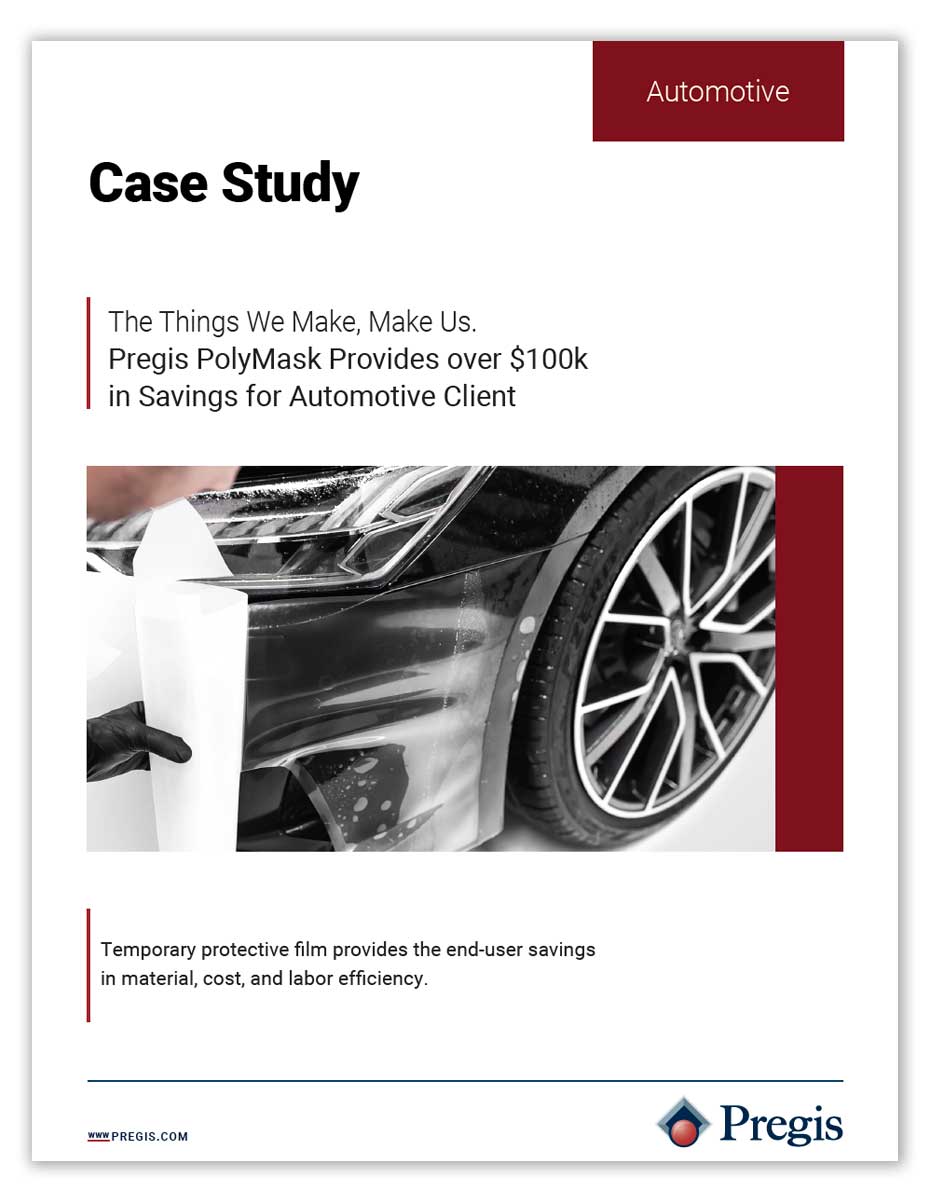 Automotive

Case Study

The Things We Make, Make Us.
Pregis PolyMask Provides over \$100k in Savings for Automotive Client

Temporary protective film provides the end-user savings in material, cost, and labor efficiency.

WWW.PREGIS.COM

Pregis